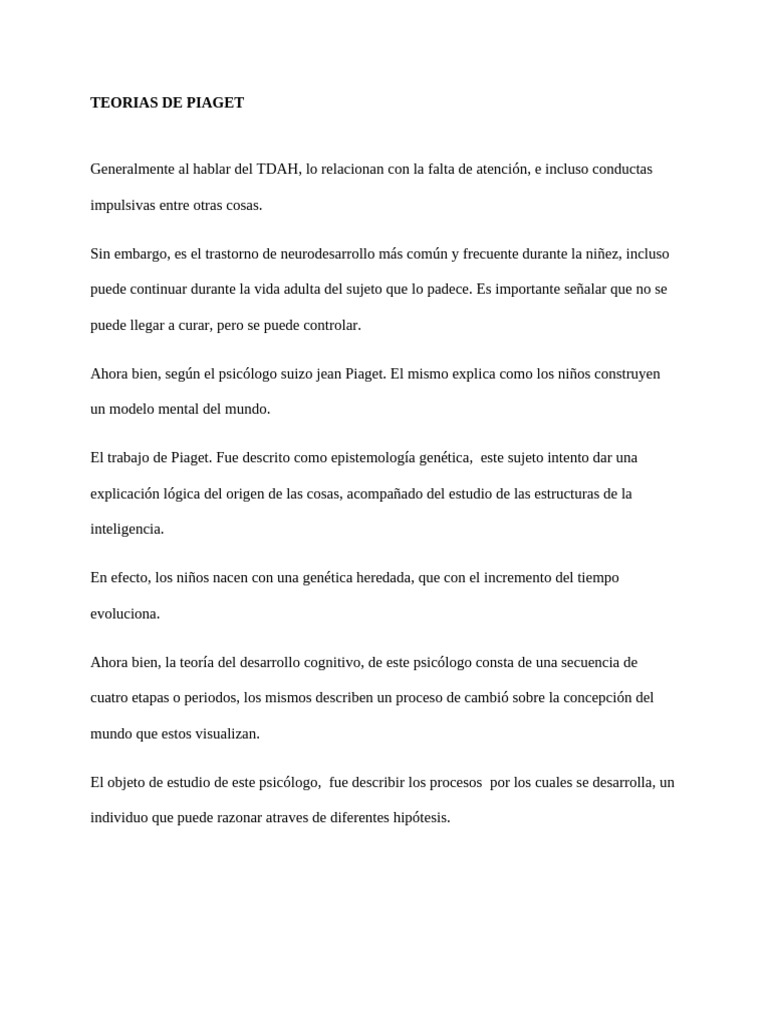 TEORIAS DE PIAGET

Generalmente al hablar del TDAH, lo relacionan con la falta de atención, e incluso conductas impulsivas entre otras cosas.

Sin embargo, es el trastorno de neurodesarrollo más común y frecuente durante la niñez, incluso puede continuar durante la vida adulta del sujeto que lo padece. Es importante señalar que no se puede llegar a curar, pero se puede controlar.

Ahora bien, según el psicólogo suizo jean Piaget. El mismo explica como los niños construyen un modelo mental del mundo.

El trabajo de Piaget. Fue descrito como epistemología genética, este sujeto intento dar una explicación lógica del origen de las cosas, acompañado del estudio de las estructuras de la inteligencia.

En efecto, los niños nacen con una genética heredada, que con el incremento del tiempo evoluciona.

Ahora bien, la teoría del desarrollo cognitivo, de este psicólogo consta de una secuencia de cuatro etapas o periodos, los mismos describen un proceso de cambió sobre la concepción del mundo que estos visualizan.

El objeto de estudio de este psicólogo, fue describir los procesos por los cuales se desarrolla, un individuo que puede razonar atraves de diferentes hipótesis.